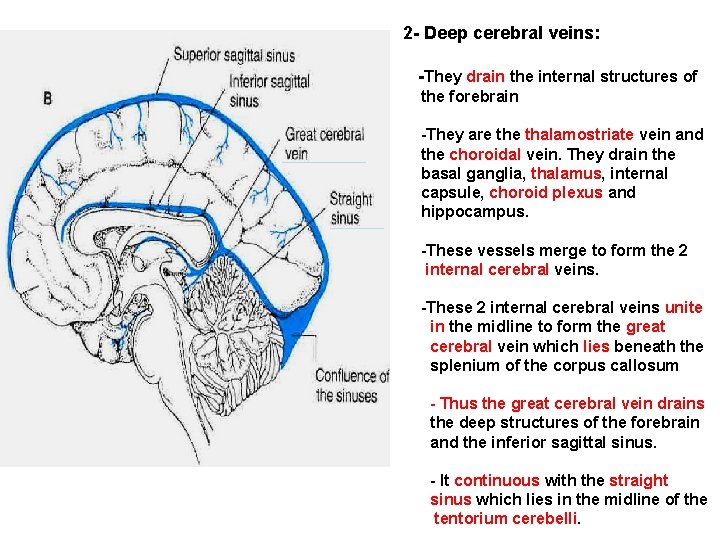 B

Superior sagittal sinus

Inferior sagittal sinus

Great cerebral vein

Straight sinus

Confluence of the sinuses

2- Deep cerebral veins:

-They drain the internal structures of the forebrain

-They are the thalamostriate vein and the choroidal vein. They drain the basal ganglia, thalamus, internal capsule, choroid plexus and hippocampus.

-These vessels merge to form the 2 internal cerebral veins.

-These 2 internal cerebral veins unite in the midline to form the great cerebral vein which lies beneath the splenium of the corpus callosum

- Thus the great cerebral vein drains the deep structures of the forebrain and the inferior sagittal sinus.

- It continuous with the straight sinus which lies in the midline of the tentorium cerebelli.